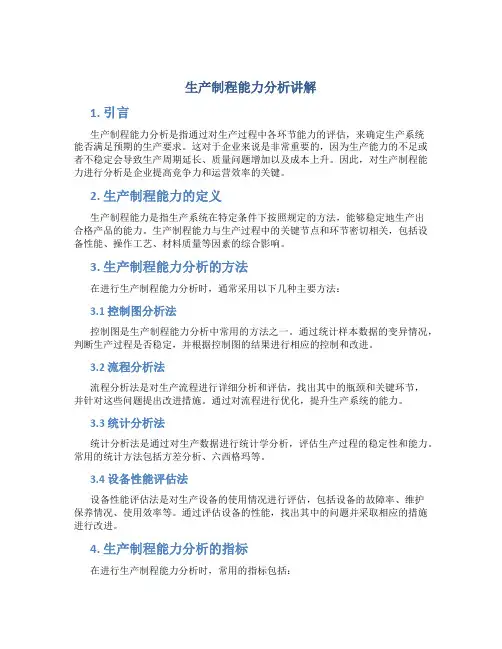 生产制程能力分析讲解

1. 引言

生产制程能力分析是指通过对生产过程中各环节能力的评估，来确定生产系统能否满足预期的生产要求。这对于企业来说是非常重要的，因为生产能力的不足或者不稳定会导致生产周期延长、质量问题增加以及成本上升。因此，对生产制程能力进行分析是企业提高竞争力和运营效率的关键。

2. 生产制程能力的定义

生产制程能力是指生产系统在特定条件下按照规定的方法，能够稳定地生产出合格产品的能力。生产制程能力与生产过程中的关键节点和环节密切相关，包括设备性能、操作工艺、材料质量等因素的综合影响。

3. 生产制程能力分析的方法

在进行生产制程能力分析时，通常采用以下几种主要方法：

3.1 控制图分析法

控制图是生产制程能力分析中常用的方法之一。通过统计样本数据的变异情况，判断生产过程是否稳定，并根据控制图的结果进行相应的控制和改进。

3.2 流程分析法

流程分析法是对生产流程进行详细分析和评估，找出其中的瓶颈和关键环节，并针对这些问题提出改进措施。通过对流程进行优化，提升生产系统的能力。

3.3 统计分析法

统计分析法是通过对生产数据进行统计学分析，评估生产过程的稳定性和能力。常用的统计方法包括方差分析、六西格玛等。

3.4 设备性能评估法

设备性能评估法是对生产设备的使用情况进行评估，包括设备的故障率、维护保养情况、使用效率等。通过评估设备的性能，找出其中的问题并采取相应的措施进行改进。

4. 生产制程能力分析的指标

在进行生产制程能力分析时，常用的指标包括：